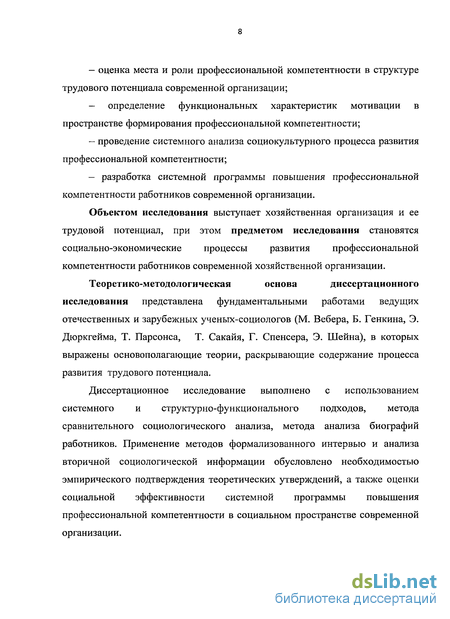 8

– оценка места и роли профессиональной компетентности в структуре трудового потенциала современной организации;

– определение функциональных характеристик мотивации в пространстве формирования профессиональной компетентности;

– проведение системного анализа социокультурного процесса развития профессиональной компетентности;

– разработка системной программы повышения профессиональной компетентности работников современной организации.

Объектом исследования выступает хозяйственная организация и ее трудовой потенциал, при этом предметом исследования становятся социально-экономические процессы развития профессиональной компетентности работников современной хозяйственной организации.

Теоретико-методологическая основа диссертационного исследования представлена фундаментальными работами ведущих отечественных и зарубежных ученых-социологов (М. Вебера, Б. Генкина, Э. Дюркгейма, Т. Парсонса, Т. Сакайя, Г. Спенсера, Э. Шейна), в которых выражены основополагающие теории, раскрывающие содержание процесса развития трудового потенциала.

Диссертационное исследование выполнено с использованием системного и структурно-функционального подходов, метода сравнительного социологического анализа, метода анализа биографий работников. Применение методов формализованного интервью и анализа вторичной социологической информации обусловлено необходимостью эмпирического подтверждения теоретических утверждений, а также оценки социальной эффективности системной программы повышения профессиональной компетентности в социальном пространстве современной организации.

dsLib.net
библиотека диссертаций